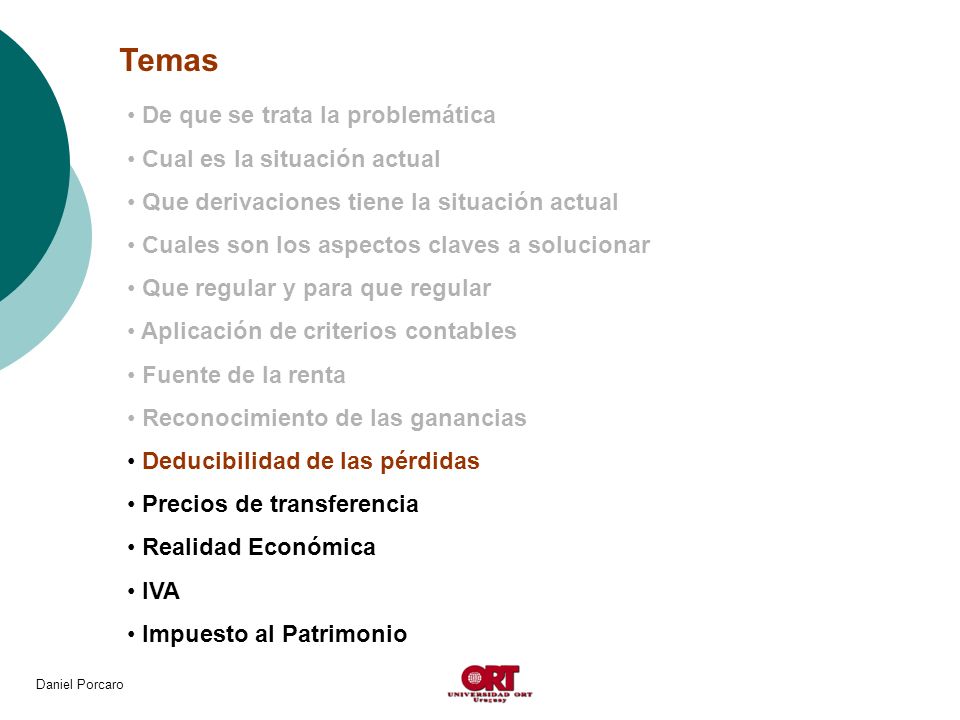 Temas

• De que se trata la problemática
• Cual es la situación actual
• Que derivaciones tiene la situación actual
• Cuales son los aspectos claves a solucionar
• Que regular y para que regular
• Aplicación de criterios contables
• Fuente de la renta
• Reconocimiento de las ganancias
• Deducibilidad de las pérdidas
• Precios de transferencia
• Realidad Económica
• IVA
• Impuesto al Patrimonio

Daniel Porcaro

ORT
UNIVERSIDAD ORT
Uruguay